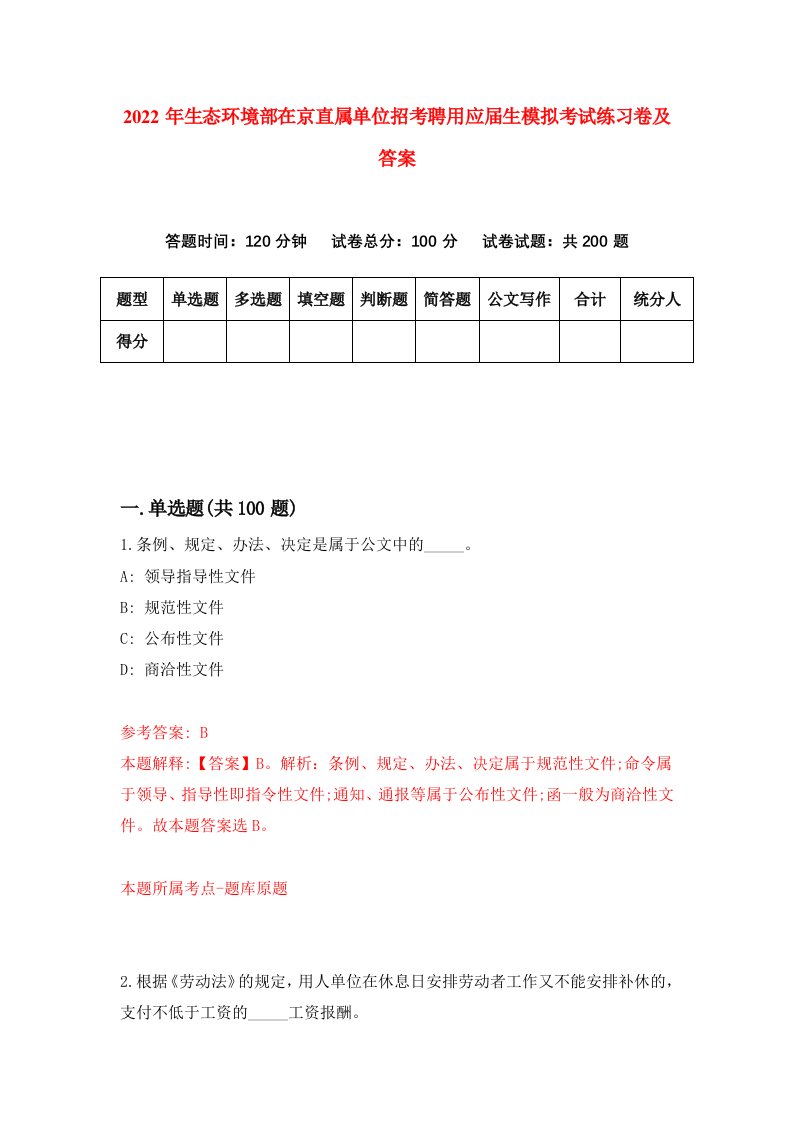 2022 年生态环境部在京直属单位招考聘用应届生模拟考试练习卷及答案

答题时间：120 分钟　试卷总分：100 分　试卷试题：共 200 题

| 题型 | 单选题 | 多选题 | 填空题 | 判断题 | 简答题 | 公文写作 | 合计 | 统分人 |
|---|---|---|---|---|---|---|---|---|
| 得分 | | | | | | | | |

一.单选题(共 100 题)

1.条例、规定、办法、决定是属于公文中的_____。
A: 领导指导性文件
B: 规范性文件
C: 公布性文件
D: 商洽性文件

参考答案: B
本题解释:【答案】B。解析：条例、规定、办法、决定属于规范性文件;命令属于领导、指导性即指令性文件;通知、通报等属于公布性文件;函一般为商洽性文件。故本题答案选 B。

本题所属考点-题库原题

2.根据《劳动法》的规定，用人单位在休息日安排劳动者工作又不能安排补休的，支付不低于工资的_____工资报酬。